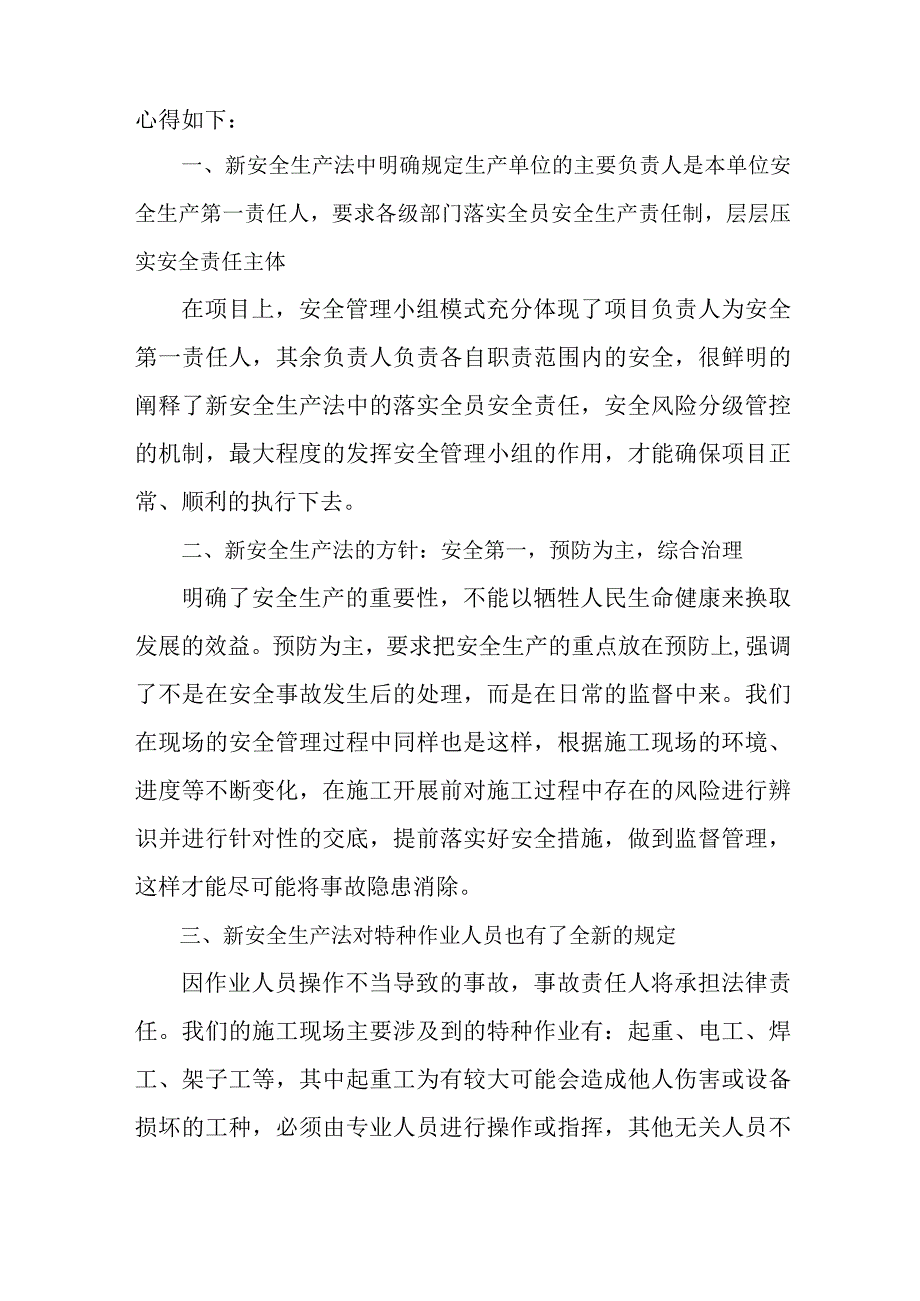 心得如下：

一、新安全生产法中明确规定生产单位的主要负责人是本单位安全生产第一责任人，要求各级部门落实全员安全生产责任制，层层压实安全责任主体

在项目上，安全管理小组模式充分体现了项目负责人为安全第一责任人，其余负责人负责各自职责范围内的安全，很鲜明的阐释了新安全生产法中的落实全员安全责任，安全风险分级管控的机制，最大程度的发挥安全管理小组的作用，才能确保项目正常、顺利的执行下去。

二、新安全生产法的方针：安全第一，预防为主，综合治理

明确了安全生产的重要性，不能以牺牲人民生命健康来换取发展的效益。预防为主，要求把安全生产的重点放在预防上,强调了不是在安全事故发生后的处理，而是在日常的监督中来。我们在现场的安全管理过程中同样也是这样，根据施工现场的环境、进度等不断变化，在施工开展前对施工过程中存在的风险进行辨识并进行针对性的交底，提前落实好安全措施，做到监督管理，这样才能尽可能将事故隐患消除。

三、新安全生产法对特种作业人员也有了全新的规定

因作业人员操作不当导致的事故，事故责任人将承担法律责任。我们的施工现场主要涉及到的特种作业有：起重、电工、焊工、架子工等，其中起重工为有较大可能会造成他人伤害或设备损坏的工种，必须由专业人员进行操作或指挥，其他无关人员不